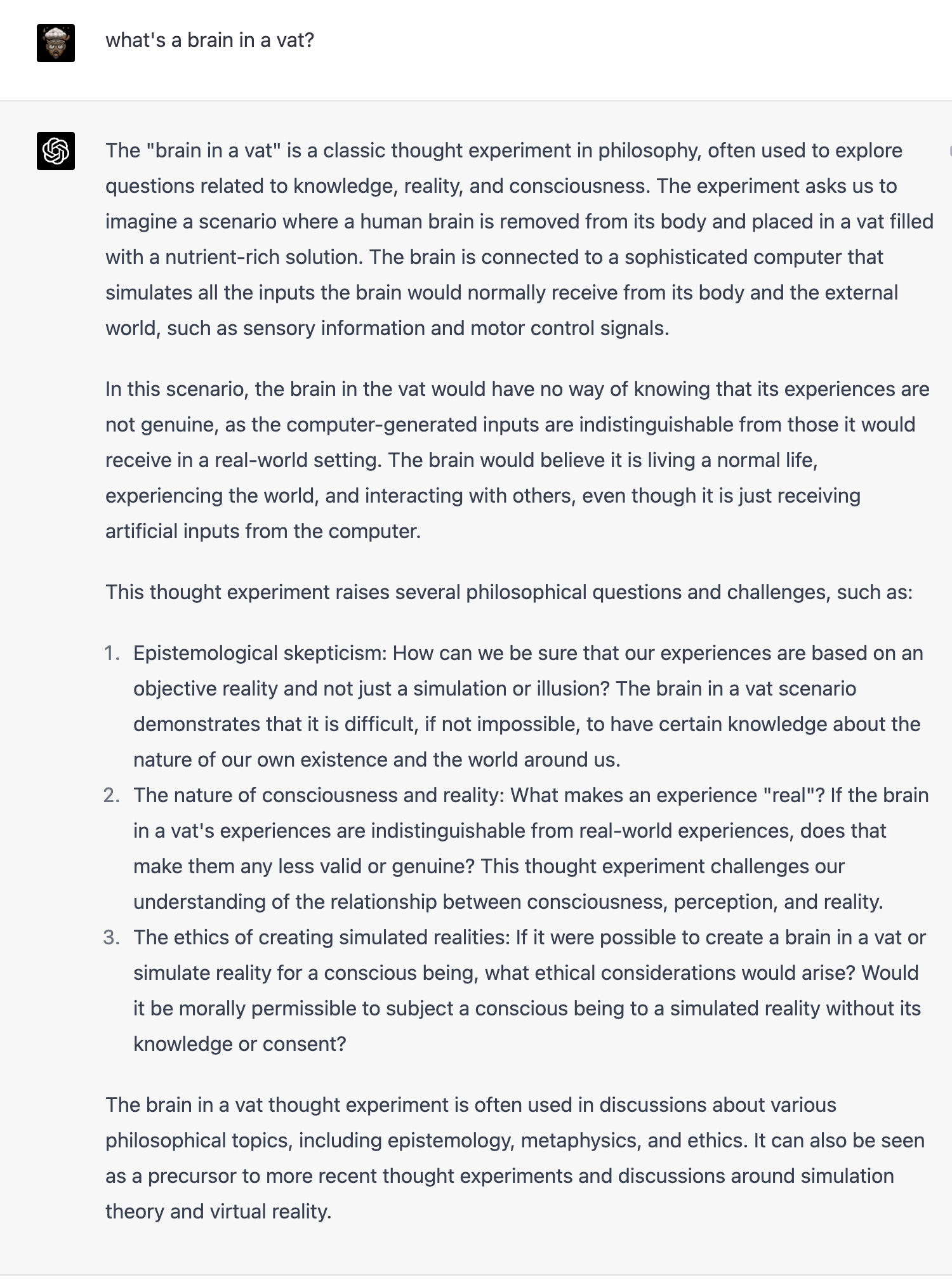 what's a brain in a vat?

The "brain in a vat" is a classic thought experiment in philosophy, often used to explore questions related to knowledge, reality, and consciousness. The experiment asks us to imagine a scenario where a human brain is removed from its body and placed in a vat filled with a nutrient-rich solution. The brain is connected to a sophisticated computer that simulates all the inputs the brain would normally receive from its body and the external world, such as sensory information and motor control signals.

In this scenario, the brain in the vat would have no way of knowing that its experiences are not genuine, as the computer-generated inputs are indistinguishable from those it would receive in a real-world setting. The brain would believe it is living a normal life, experiencing the world, and interacting with others, even though it is just receiving artificial inputs from the computer.

This thought experiment raises several philosophical questions and challenges, such as:

1. Epistemological skepticism: How can we be sure that our experiences are based on an objective reality and not just a simulation or illusion? The brain in a vat scenario demonstrates that it is difficult, if not impossible, to have certain knowledge about the nature of our own existence and the world around us.
2. The nature of consciousness and reality: What makes an experience "real"? If the brain in a vat's experiences are indistinguishable from real-world experiences, does that make them any less valid or genuine? This thought experiment challenges our understanding of the relationship between consciousness, perception, and reality.
3. The ethics of creating simulated realities: If it were possible to create a brain in a vat or simulate reality for a conscious being, what ethical considerations would arise? Would it be morally permissible to subject a conscious being to a simulated reality without its knowledge or consent?

The brain in a vat thought experiment is often used in discussions about various philosophical topics, including epistemology, metaphysics, and ethics. It can also be seen as a precursor to more recent thought experiments and discussions around simulation theory and virtual reality.